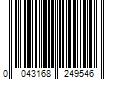 0 043168 249546